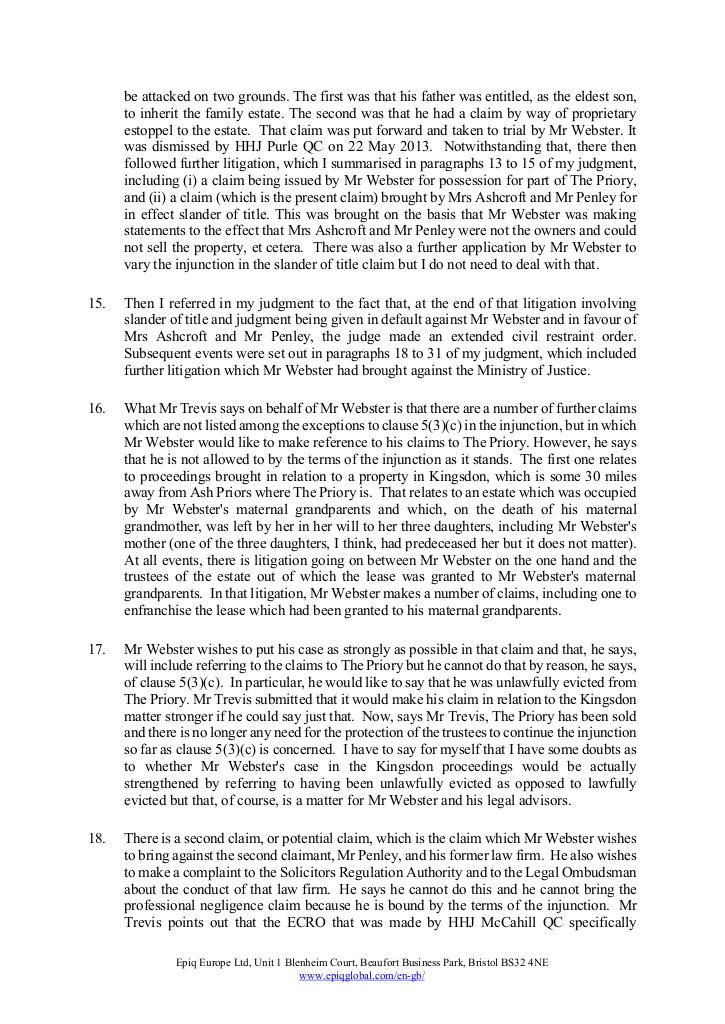 be attacked on two grounds. The first was that his father was entitled, as the eldest son, to inherit the family estate. The second was that he had a claim by way of proprietary estoppel to the estate. That claim was put forward and taken to trial by Mr Webster. It was dismissed by HHJ Purle QC on 22 May 2013. Notwithstanding that, there then followed further litigation, which I summarised in paragraphs 13 to 15 of my judgment, including (i) a claim being issued by Mr Webster for possession for part of The Priory, and (ii) a claim (which is the present claim) brought by Mrs Ashcroft and Mr Penley for in effect slander of title. This was brought on the basis that Mr Webster was making statements to the effect that Mrs Ashcroft and Mr Penley were not the owners and could not sell the property, et cetera. There was also a further application by Mr Webster to vary the injunction in the slander of title claim but I do not need to deal with that.

15. Then I referred in my judgment to the fact that, at the end of that litigation involving slander of title and judgment being given in default against Mr Webster and in favour of Mrs Ashcroft and Mr Penley, the judge made an extended civil restraint order. Subsequent events were set out in paragraphs 18 to 31 of my judgment, which included further litigation which Mr Webster had brought against the Ministry of Justice.

16. What Mr Trevis says on behalf of Mr Webster is that there are a number of further claims which are not listed among the exceptions to clause 5(3)(c) in the injunction, but in which Mr Webster would like to make reference to his claims to The Priory. However, he says that he is not allowed to by the terms of the injunction as it stands. The first one relates to proceedings brought in relation to a property in Kingsdon, which is some 30 miles away from Ash Priors where The Priory is. That relates to an estate which was occupied by Mr Webster's maternal grandparents and which, on the death of his maternal grandmother, was left by her in her will to her three daughters, including Mr Webster's mother (one of the three daughters, I think, had predeceased her but it does not matter). At all events, there is litigation going on between Mr Webster on the one hand and the trustees of the estate out of which the lease was granted to Mr Webster's maternal grandparents. In that litigation, Mr Webster makes a number of claims, including one to enfranchise the lease which had been granted to his maternal grandparents.

17. Mr Webster wishes to put his case as strongly as possible in that claim and that, he says, will include referring to the claims to The Priory but he cannot do that by reason, he says, of clause 5(3)(c). In particular, he would like to say that he was unlawfully evicted from The Priory. Mr Trevis submitted that it would make his claim in relation to the Kingsdon matter stronger if he could say just that. Now, says Mr Trevis, The Priory has been sold and there is no longer any need for the protection of the trustees to continue the injunction so far as clause 5(3)(c) is concerned. I have to say for myself that I have some doubts as to whether Mr Webster's case in the Kingsdon proceedings would be actually strengthened by referring to having been unlawfully evicted as opposed to lawfully evicted but that, of course, is a matter for Mr Webster and his legal advisors.

18. There is a second claim, or potential claim, which is the claim which Mr Webster wishes to bring against the second claimant, Mr Penley, and his former law firm. He also wishes to make a complaint to the Solicitors Regulation Authority and to the Legal Ombudsman about the conduct of that law firm. He says he cannot do this and he cannot bring the professional negligence claim because he is bound by the terms of the injunction. Mr Trevis points out that the ECRO that was made by HHJ McCahill QC specifically

Epiq Europe Ltd, Unit 1 Blenheim Court, Beaufort Business Park, Bristol BS32 4NE
www.epiqglobal.com/en-gb/